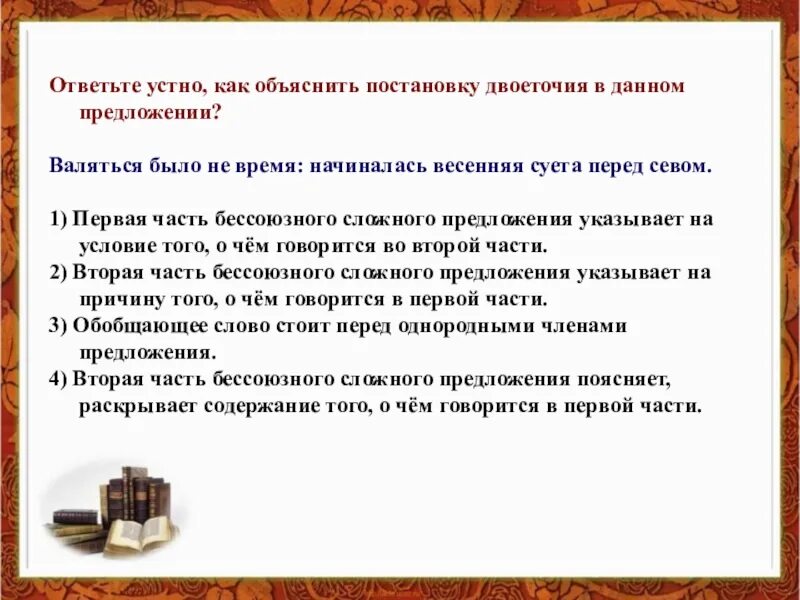 Ответьте устно, как объяснить постановку двоеточия в данном предложении?

Валяться было не время: начиналась весенняя суета перед севом.

1) Первая часть бессоюзного сложного предложения указывает на условие того, о чём говорится во второй части.
2) Вторая часть бессоюзного сложного предложения указывает на причину того, о чём говорится в первой части.
3) Обобщающее слово стоит перед однородными членами предложения.
4) Вторая часть бессоюзного сложного предложения поясняет, раскрывает содержание того, о чём говорится в первой части.